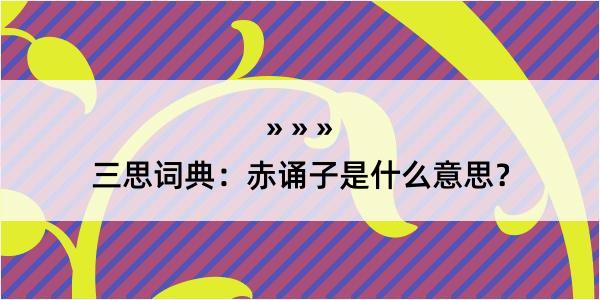 » » »

三思词典：赤诵子是什么意思？